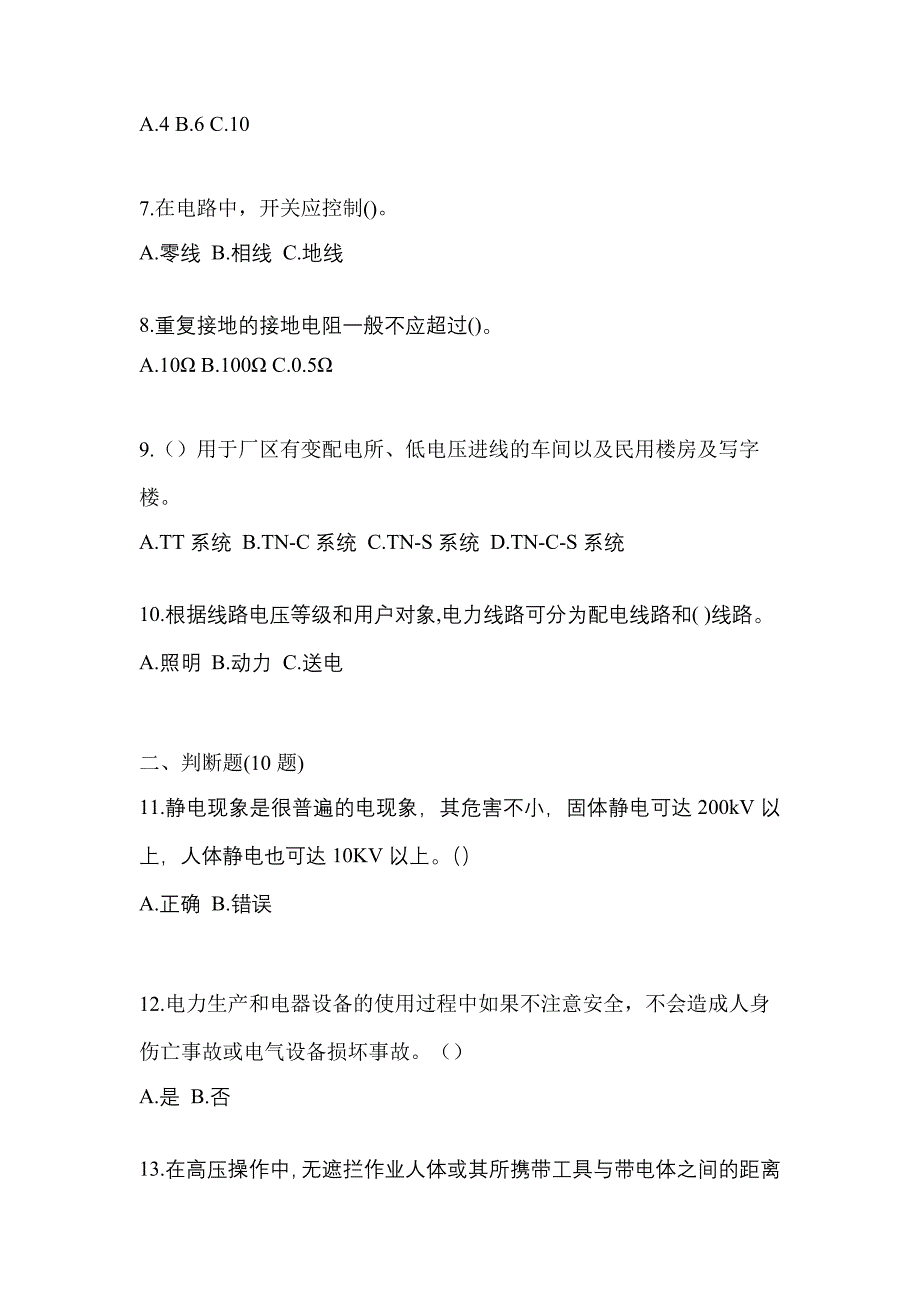 A.4 B.6 C.10

7.在电路中，开关应控制()。

A.零线 B.相线 C.地线

8.重复接地的接地电阻一般不应超过()。

A.10Ω B.100Ω C.0.5Ω

9.（）用于厂区有变配电所、低电压进线的车间以及民用楼房及写字楼。

A.TT 系统 B.TN-C 系统 C.TN-S 系统 D.TN-C-S 系统

10.根据线路电压等级和用户对象,电力线路可分为配电线路和( )线路。

A.照明 B.动力 C.送电

二、判断题(10 题)

11.静电现象是很普遍的电现象，其危害不小，固体静电可达 200kV 以上，人体静电也可达 10KV 以上。()

A.正确 B.错误

12.电力生产和电器设备的使用过程中如果不注意安全，不会造成人身伤亡事故或电气设备损坏事故。（）

A.是 B.否

13.在高压操作中,无遮拦作业人体或其所携带工具与带电体之间的距离